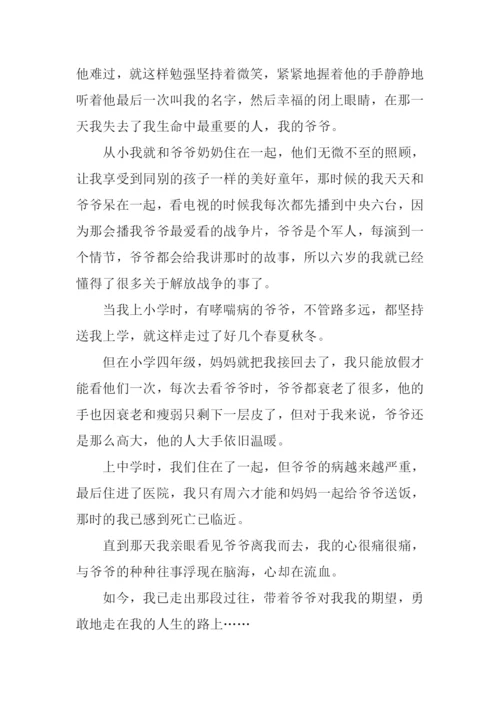 他难过，就这样勉强坚持着微笑，紧紧地握着他的手静静地听着他最后一次叫我的名字，然后幸福的闭上眼睛，在那一天我失去了我生命中最重要的人，我的爷爷。

从小我就和爷爷奶奶住在一起，他们无微不至的照顾，让我享受到同别的孩子一样的美好童年，那时候的我天天和爷爷呆在一起，看电视的时候我每次都先播到中央六台，因为那会播我爷爷最爱看的战争片，爷爷是个军人，每演到一个情节，爷爷都会给我讲那时的故事，所以六岁的我就已经懂得了很多关于解放战争的事了。

当我上小学时，有哮喘病的爷爷，不管路多远，都坚持送我上学，就这样走过了好几个春夏秋冬。

但在小学四年级，妈妈就把我接回去了，我只能放假才能看他们一次，每次去看爷爷时，爷爷都衰老了很多，他的手也因衰老和瘦弱只剩下一层皮了，但对于我来说，爷爷还是那么高大，他的人大手依旧温暖。

上中学时，我们住在了一起，但爷爷的病越来越严重，最后住进了医院，我只有周六才能和妈妈一起给爷爷送饭，那时的我已感到死亡已临近。

直到那天我亲眼看见爷爷离我而去，我的心很痛很痛，与爷爷的种种往事浮现在脑海，心却在流血。

如今，我已走出那段过往，带着爷爷对我我的期望，勇敢地走在我的人生的路上……